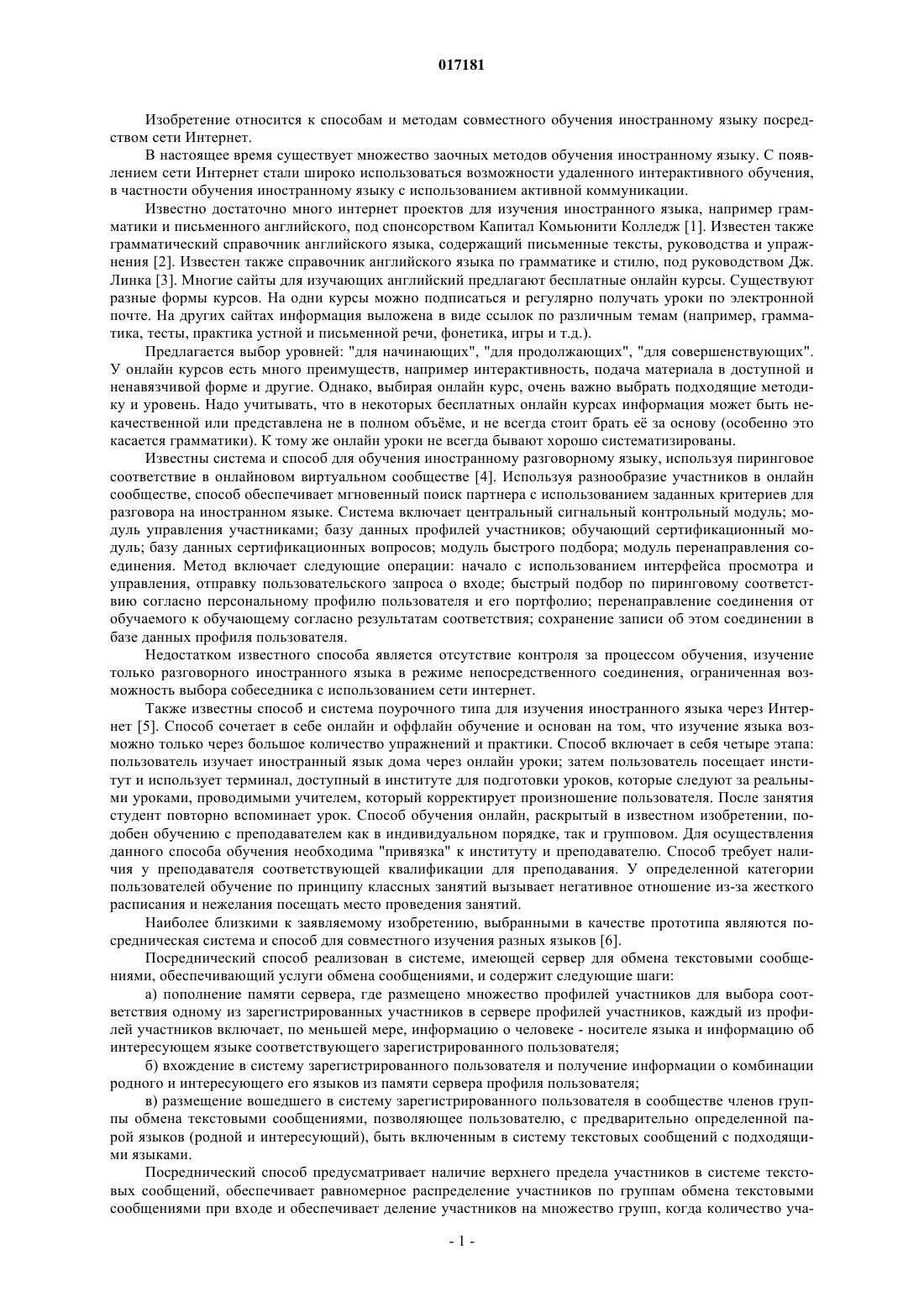 017181

Изобретение относится к способам и методам совместного обучения иностранному языку посредством сети Интернет.

В настоящее время существует множество заочных методов обучения иностранному языку. С появлением сети Интернет стали широко использоваться возможности удаленного интерактивного обучения, в частности обучения иностранному языку с использованием активной коммуникации.

Известно достаточно много интернет проектов для изучения иностранного языка, например грамматики и письменного английского, под спонсорством Капитал Комьюнити Колледж [1]. Известен также грамматический справочник английского языка, содержащий письменные тексты, руководства и упражнения [2]. Известен также справочник английского языка по грамматике и стилю, под руководством Дж. Линка [3]. Многие сайты для изучающих английский предлагают бесплатные онлайн курсы. Существуют разные формы курсов. На одни курсы можно подписаться и регулярно получать уроки по электронной почте. На других сайтах информация выложена в виде ссылок по различным темам (например, грамматика, тесты, практика устной и письменной речи, фонетика, игры и т.д.).

Предлагается выбор уровней: "для начинающих", "для продолжающих", "для совершенствующих". У онлайн курсов есть много преимуществ, например интерактивность, подача материала в доступной и ненавязчивой форме и другие. Однако, выбирая онлайн курс, очень важно выбрать подходящие методику и уровень. Надо учитывать, что в некоторых бесплатных онлайн курсах информация может быть некачественной или представлена не в полном объёме, и не всегда стоит брать её за основу (особенно это касается грамматики). К тому же онлайн уроки не всегда бывают хорошо систематизированы.

Известны система и способ для обучения иностранному разговорному языку, используя пиринговое соответствие в онлайновом виртуальном сообществе [4]. Используя разнообразие участников в онлайн сообществе, способ обеспечивает мгновенный поиск партнера с использованием заданных критериев для разговора на иностранном языке. Система включает центральный сигнальный контрольный модуль; модуль управления участниками; базу данных профилей участников; обучающий сертификационный модуль; базу данных сертификационных вопросов; модуль быстрого подбора; модуль перенаправления соединения. Метод включает следующие операции: начало с использованием интерфейса просмотра и управления, отправку пользовательского запроса о входе; быстрый подбор по пиринговому соответствию согласно персональному профилю пользователя и его портфолио; перенаправление соединения от обучаемого к обучающему согласно результатам соответствия; сохранение записи об этом соединении в базе данных профиля пользователя.

Недостатком известного способа является отсутствие контроля за процессом обучения, изучение только разговорного иностранного языка в режиме непосредственного соединения, ограниченная возможность выбора собеседника с использованием сети интернет.

Также известны способ и система поурочного типа для изучения иностранного языка через Интернет [5]. Способ сочетает в себе онлайн и оффлайн обучение и основан на том, что изучение языка возможно только через большое количество упражнений и практики. Способ включает в себя четыре этапа: пользователь изучает иностранный язык дома через онлайн уроки; затем пользователь посещает институт и использует терминал, доступный в институте для подготовки уроков, которые следуют за реальными уроками, проводимыми учителем, который корректирует произношение пользователя. После занятия студент повторно вспоминает урок. Способ обучения онлайн, раскрытый в известном изобретении, подобен обучению с преподавателем как в индивидуальном порядке, так и групповом. Для осуществления данного способа обучения необходима "привязка" к институту и преподавателю. Способ требует наличия у преподавателя соответствующей квалификации для преподавания. У определенной категории пользователей обучение по принципу классных занятий вызывает негативное отношение из-за жесткого расписания и нежелания посещать место проведения занятий.

Наиболее близкими к заявляемому изобретению, выбранными в качестве прототипа являются посредническая система и способ для совместного изучения разных языков [6].

Посреднический способ реализован в системе, имеющей сервер для обмена текстовыми сообщениями, обеспечивающий услуги обмена сообщениями, и содержит следующие шаги:

а) пополнение памяти сервера, где размещено множество профилей участников для выбора соответствия одному из зарегистрированных участников в сервере профилей участников, каждый из профилей участников включает, по меньшей мере, информацию о человеке - носителе языка и информацию об интересующем языке соответствующего зарегистрированного пользователя;

б) вхождение в систему зарегистрированного пользователя и получение информации о комбинации родного и интересующего его языков из памяти сервера профиля пользователя;

в) размещение вошедшего в систему зарегистрированного пользователя в сообществе членов группы обмена текстовыми сообщениями, позволяющее пользователю, с предварительно определенной парой языков (родной и интересующий), быть включенным в систему текстовых сообщений с подходящими языками.

Посреднический способ предусматривает наличие верхнего предела участников в системе текстовых сообщений, обеспечивает равномерное распределение участников по группам обмена текстовыми сообщениями при входе и обеспечивает деление участников на множество групп, когда количество уча-

- 1 -